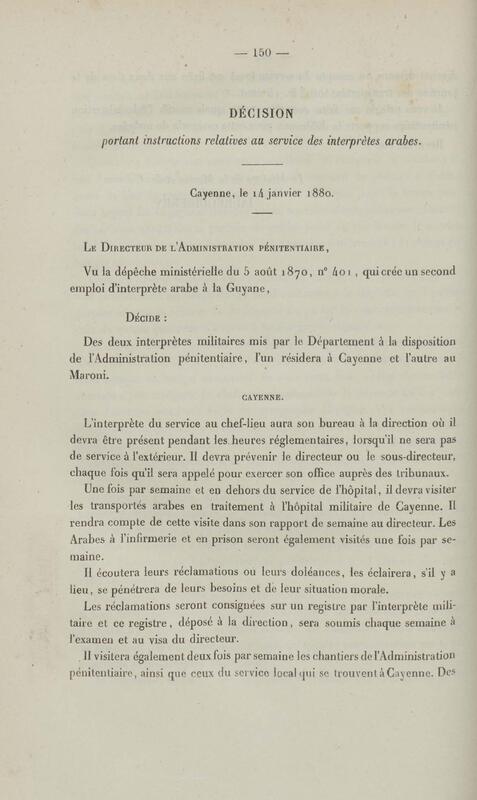 — 150 —

DÉCISION

portant instructions relatives au service des interprètes arabes.

Cayenne, le 14 janvier 1880.

Le Directeur de l'Administration pénitentiaire,

Vu la dépêche ministérielle du 5 août 1870, n° 401, qui crée un second emploi d'interprète arabe à la Guyane,

Décide :

Des deux interprètes militaires mis par le Département à la disposition de l'Administration pénitentiaire, l'un résidera à Cayenne et l'autre au Maroni.

CAYENNE.

L'interprète du service au chef-lieu aura son bureau à la direction où il devra être présent pendant les heures réglementaires, lorsqu'il ne sera pas de service à l'extérieur. Il devra prévenir le directeur ou le sous-directeur, chaque fois qu'il sera appelé pour exercer son office auprès des tribunaux.

Une fois par semaine et en dehors du service de l'hôpital, il devra visiter les transportés arabes en traitement à l'hôpital militaire de Cayenne. Il rendra compte de cette visite dans son rapport de semaine au directeur. Les Arabes à l'infirmerie et en prison seront également visités une fois par semaine.

Il écoutera leurs réclamations ou leurs doléances, les éclairera, s'il y a lieu, se pénétrera de leurs besoins et de leur situation morale.

Les réclamations seront consignées sur un registre par l'interprète militaire et ce registre, déposé à la direction, sera soumis chaque semaine à l'examen et au visa du directeur.

Il visitera également deux fois par semaine les chantiers de l'Administration pénitentiaire, ainsi que ceux du service local qui se trouvent à Cayenne. Des